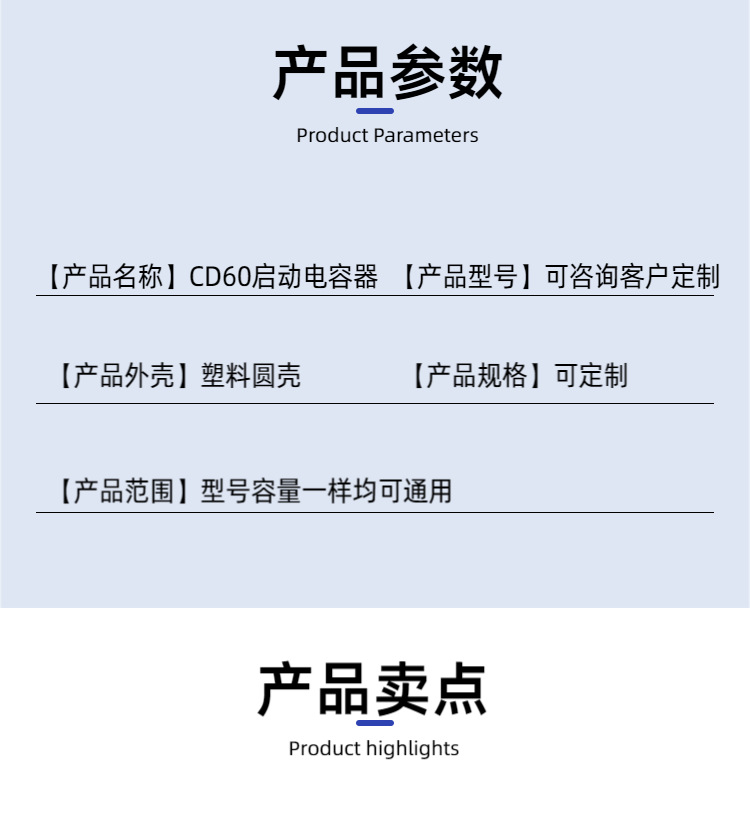 产品参数

Product Parameters

【产品名称】CD60启动电容器 【产品型号】可咨询客户定制

【产品外壳】塑料圆壳 【产品规格】可定制

【产品范围】型号容量一样均可通用

产品卖点

Product highlights